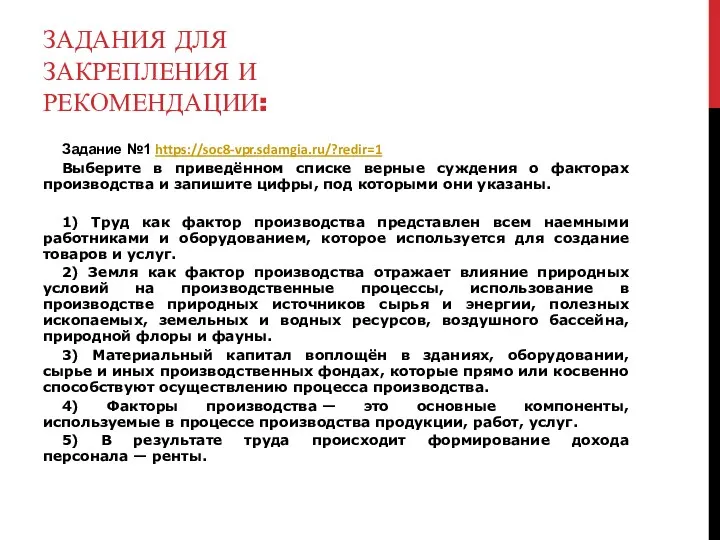 ЗАДАНИЯ ДЛЯ ЗАКРЕПЛЕНИЯ И РЕКОМЕНДАЦИИ:

Задание №1 https://soc8-vpr.sdamgia.ru/?redir=1

Выберите в приведённом списке верные суждения о факторах производства и запишите цифры, под которыми они указаны.

1) Труд как фактор производства представлен всем наемными работниками и оборудованием, которое используется для создание товаров и услуг.

2) Земля как фактор производства отражает влияние природных условий на производственные процессы, использование в производстве природных источников сырья и энергии, полезных ископаемых, земельных и водных ресурсов, воздушного бассейна, природной флоры и фауны.

3) Материальный капитал воплощён в зданиях, оборудовании, сырье и иных производственных фондах, которые прямо или косвенно способствуют осуществлению процесса производства.

4) Факторы производства — это основные компоненты, используемые в процессе производства продукции, работ, услуг.

5) В результате труда происходит формирование дохода персонала — ренты.